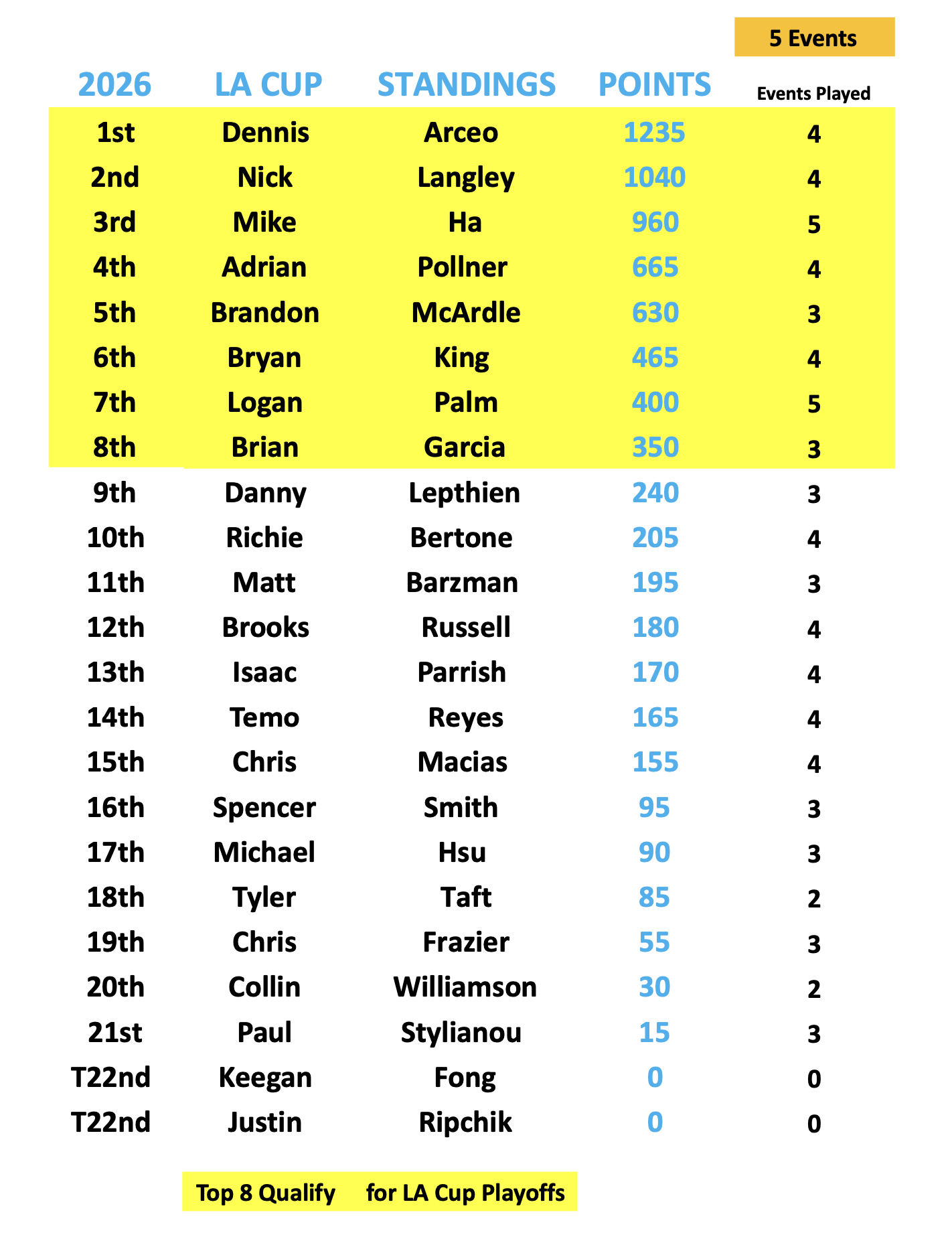 5 Events

| 2026 | LA CUP | STANDINGS | POINTS | Events Played |
|---|---|---|---|---|
| 1st | Dennis | Arceo | 1235 | 4 |
| 2nd | Nick | Langley | 1040 | 4 |
| 3rd | Mike | Ha | 960 | 5 |
| 4th | Adrian | Pollner | 665 | 4 |
| 5th | Brandon | McArdle | 630 | 3 |
| 6th | Bryan | King | 465 | 4 |
| 7th | Logan | Palm | 400 | 5 |
| 8th | Brian | Garcia | 350 | 3 |
| 9th | Danny | Lepthien | 240 | 3 |
| 10th | Richie | Bertone | 205 | 4 |
| 11th | Matt | Barzman | 195 | 3 |
| 12th | Brooks | Russell | 180 | 4 |
| 13th | Isaac | Parrish | 170 | 4 |
| 14th | Temo | Reyes | 165 | 4 |
| 15th | Chris | Macias | 155 | 4 |
| 16th | Spencer | Smith | 95 | 3 |
| 17th | Michael | Hsu | 90 | 3 |
| 18th | Tyler | Taft | 85 | 2 |
| 19th | Chris | Frazier | 55 | 3 |
| 20th | Collin | Williamson | 30 | 2 |
| 21st | Paul | Stylianou | 15 | 3 |
| T22nd | Keegan | Fong | 0 | 0 |
| T22nd | Justin | Ripchik | 0 | 0 |

Top 8 Qualify for LA Cup Playoffs